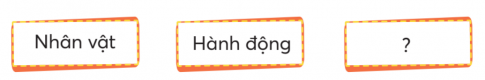 Nhân vật

Hành động

?